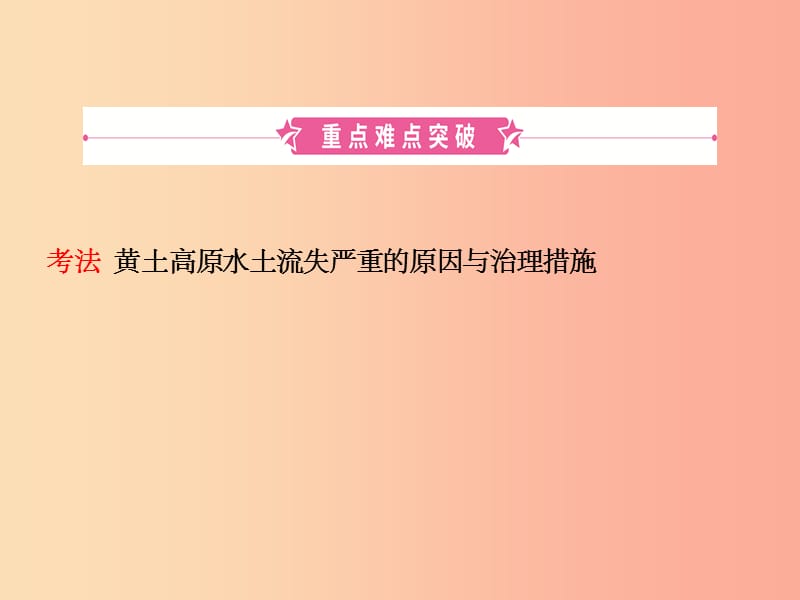 重点难点突破

考法 黄土高原水土流失严重的原因与治理措施